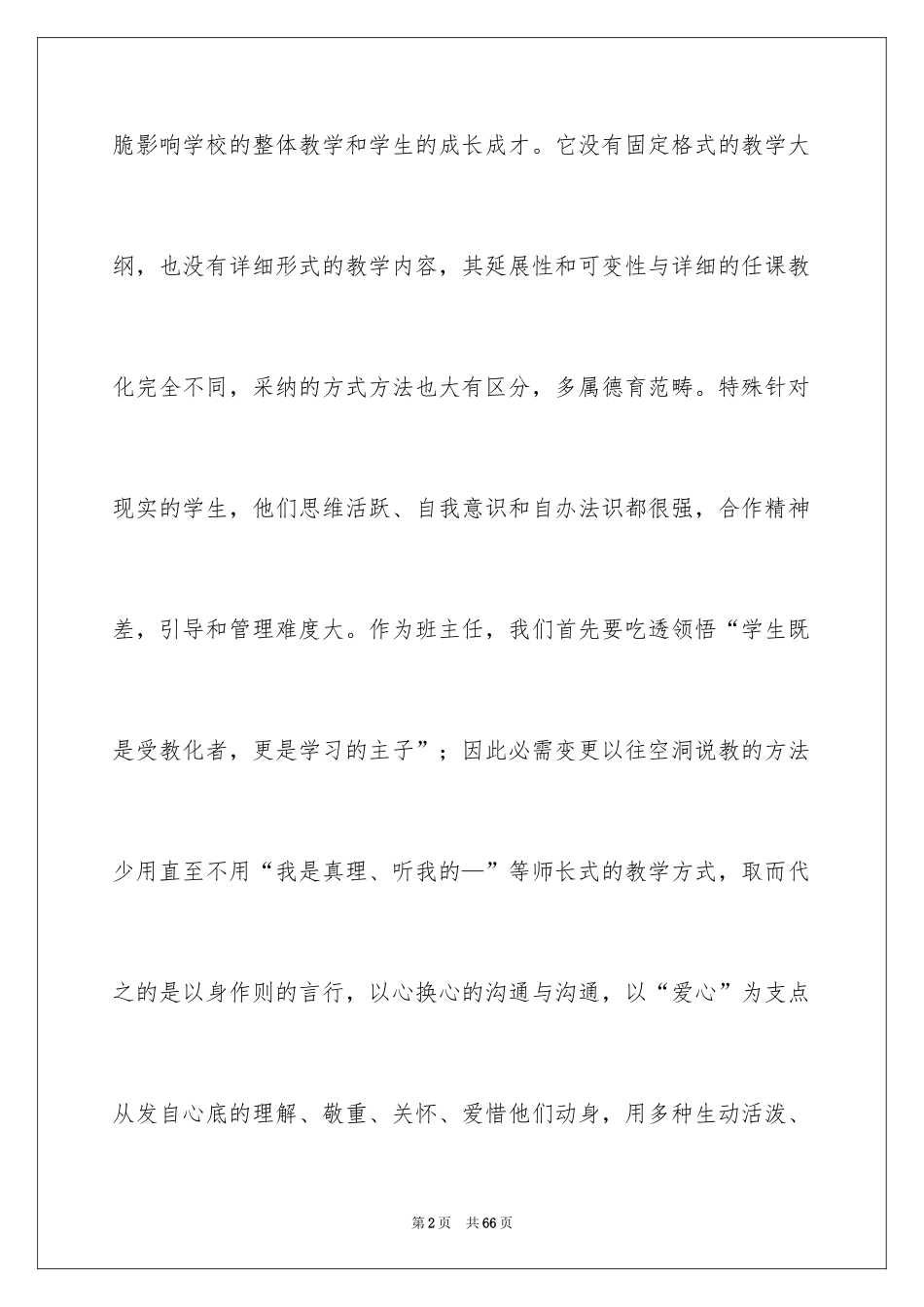 脆影响学校的整体教学和学生的成长成才。它没有固定格式的教学大纲，也没有详细形式的教学内容，其延展性和可变性与详细的任课教化完全不同，采纳的方式方法也大有区分，多属德育范畴。特殊针对现实的学生，他们思维活跃、自我意识和自办法识都很强，合作精神差，引导和管理难度大。作为班主任，我们首先要吃透领悟“学生既是受教化者，更是学习的主子”；因此必需变更以往空洞说教的方法少用直至不用“我是真理、听我的—”等师长式的教学方式，取而代之的是以身作则的言行，以心换心的沟通与沟通，以“爱心”为支点从发自心底的理解、敬重、关怀、爱惜他们动身，用多种生动活泼、

第2页 共66页